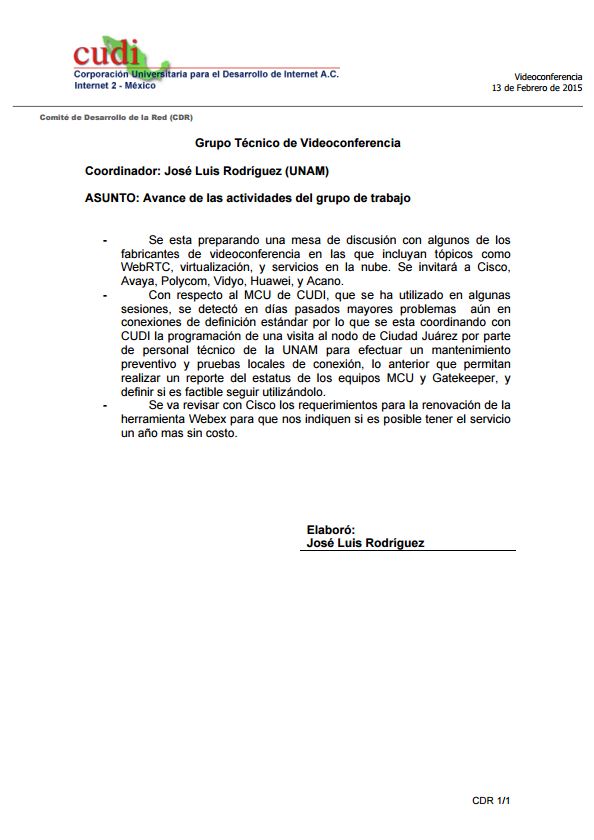 cudi
Corporación Universitaria para el Desarrollo de Internet A.C.
Internet 2 - México

Videoconferencia
13 de Febrero de 2015

Comité de Desarrollo de la Red (CDR)

Grupo Técnico de Videoconferencia

Coordinador: José Luis Rodríguez (UNAM)

ASUNTO: Avance de las actividades del grupo de trabajo

- Se esta preparando una mesa de discusión con algunos de los fabricantes de videoconferencia en las que incluyan tópicos como WebRTC, virtualización, y servicios en la nube. Se invitará a Cisco, Avaya, Polycom, Vidyo, Huawei, y Acano.
- Con respecto al MCU de CUDI, que se ha utilizado en algunas sesiones, se detectó en días pasados mayores problemas aún en conexiones de definición estándar por lo que se esta coordinando con CUDI la programación de una visita al nodo de Ciudad Juárez por parte de personal técnico de la UNAM para efectuar un mantenimiento preventivo y pruebas locales de conexión, lo anterior que permitan realizar un reporte del estatus de los equipos MCU y Gatekeeper, y definir si es factible seguir utilizándolo.
- Se va revisar con Cisco los requerimientos para la renovación de la herramienta Webex para que nos indiquen si es posible tener el servicio un año mas sin costo.

Elaboró:
José Luis Rodríguez

CDR 1/1